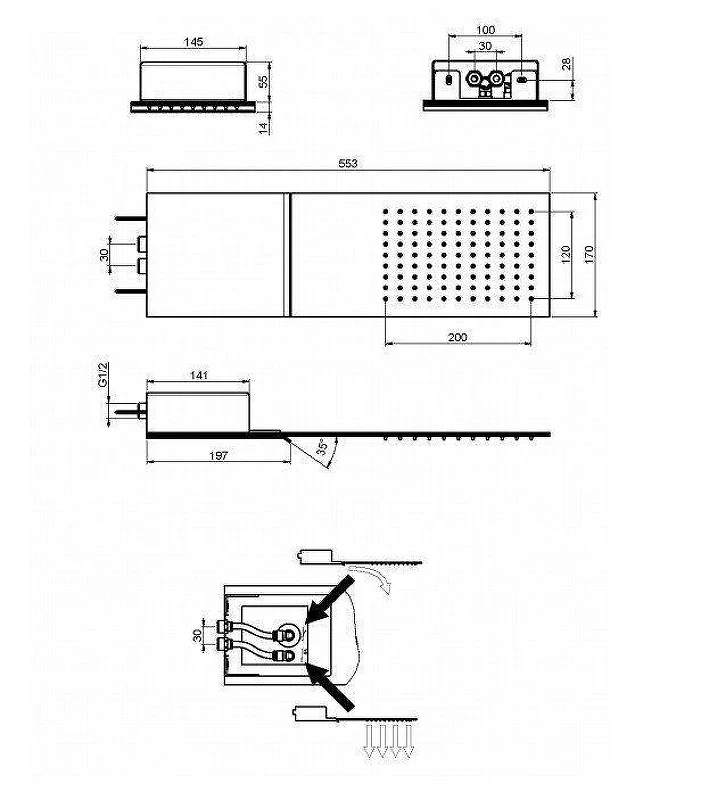 145
55
14
100
30
28
553
30
120
170
200
G1/2
141
197
35°
30